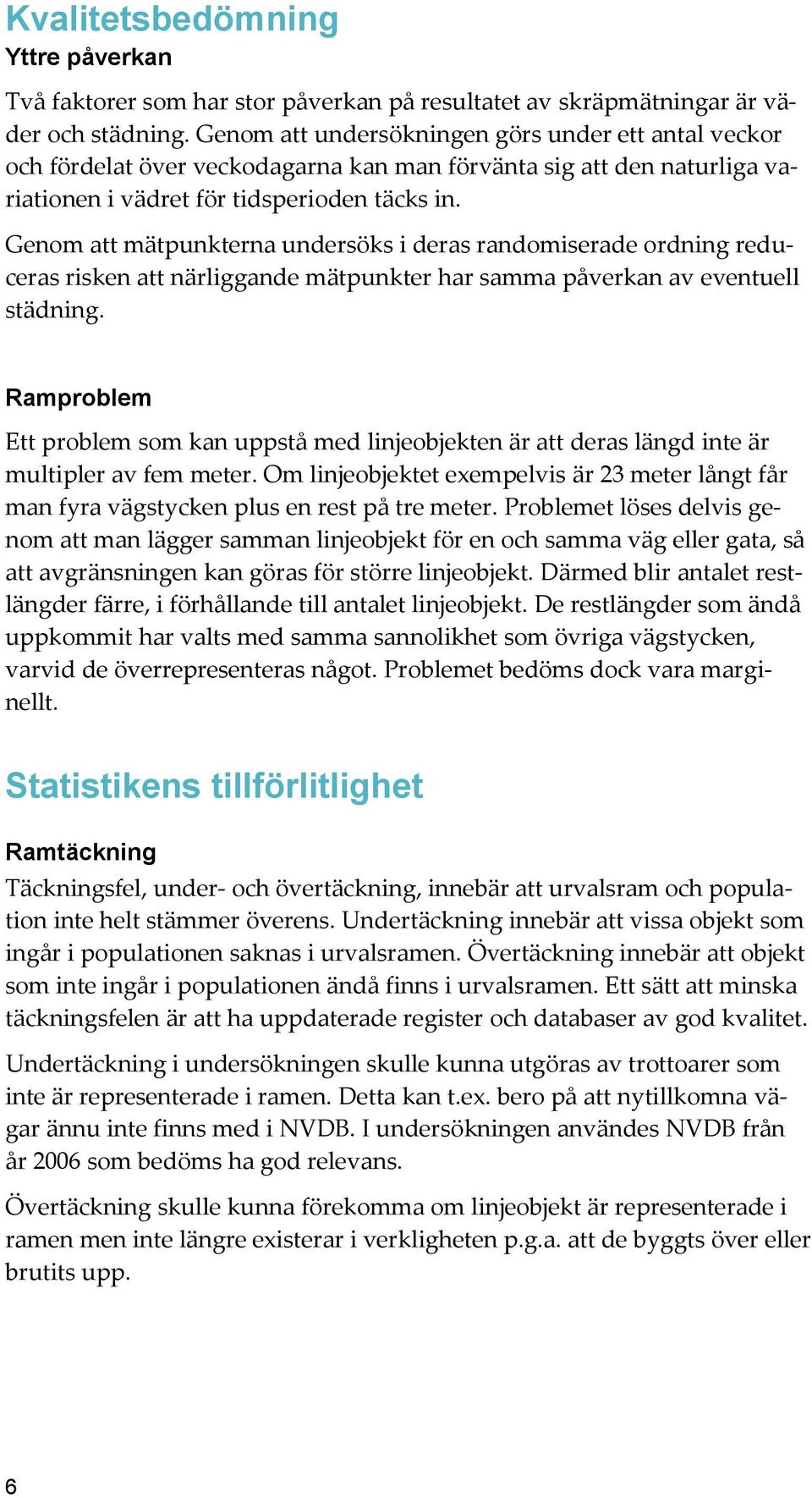 Kvalitetsbedömning

Yttre påverkan

Två faktorer som har stor påverkan på resultatet av skräpmätningar är väder och städning. Genom att undersökningen görs under ett antal veckor och fördelat över veckodagarna kan man förvänta sig att den naturliga variationen i vädret för tidsperioden täcks in.

Genom att mätpunkterna undersöks i deras randomiserade ordning reduceras risken att närliggande mätpunkter har samma påverkan av eventuell städning.

Ramproblem

Ett problem som kan uppstå med linjeobjekten är att deras längd inte är multipler av fem meter. Om linjeobjektet exempelvis är 23 meter långt får man fyra vägstycken plus en rest på tre meter. Problemet löses delvis genom att man lägger samman linjeobjekt för en och samma väg eller gata, så att avgränsningen kan göras för större linjeobjekt. Därmed blir antalet restlängder färre, i förhållande till antalet linjeobjekt. De restlängder som ändå uppkommit har valts med samma sannolikhet som övriga vägstycken, varvid de överrepresenteras något. Problemet bedöms dock vara marginellt.

Statistikens tillförlitlighet

Ramtäckning

Täckningsfel, under- och övertäckning, innebär att urvalsram och population inte helt stämmer överens. Undertäckning innebär att vissa objekt som ingår i populationen saknas i urvalsramen. Övertäckning innebär att objekt som inte ingår i populationen ändå finns i urvalsramen. Ett sätt att minska täckningsfelen är att ha uppdaterade register och databaser av god kvalitet.

Undertäckning i undersökningen skulle kunna utgöras av trottoarer som inte är representerade i ramen. Detta kan t.ex. bero på att nytillkomna vägar ännu inte finns med i NVDB. I undersökningen användes NVDB från år 2006 som bedöms ha god relevans.

Övertäckning skulle kunna förekomma om linjeobjekt är representerade i ramen men inte längre existerar i verkligheten p.g.a. att de byggts över eller brutits upp.

6